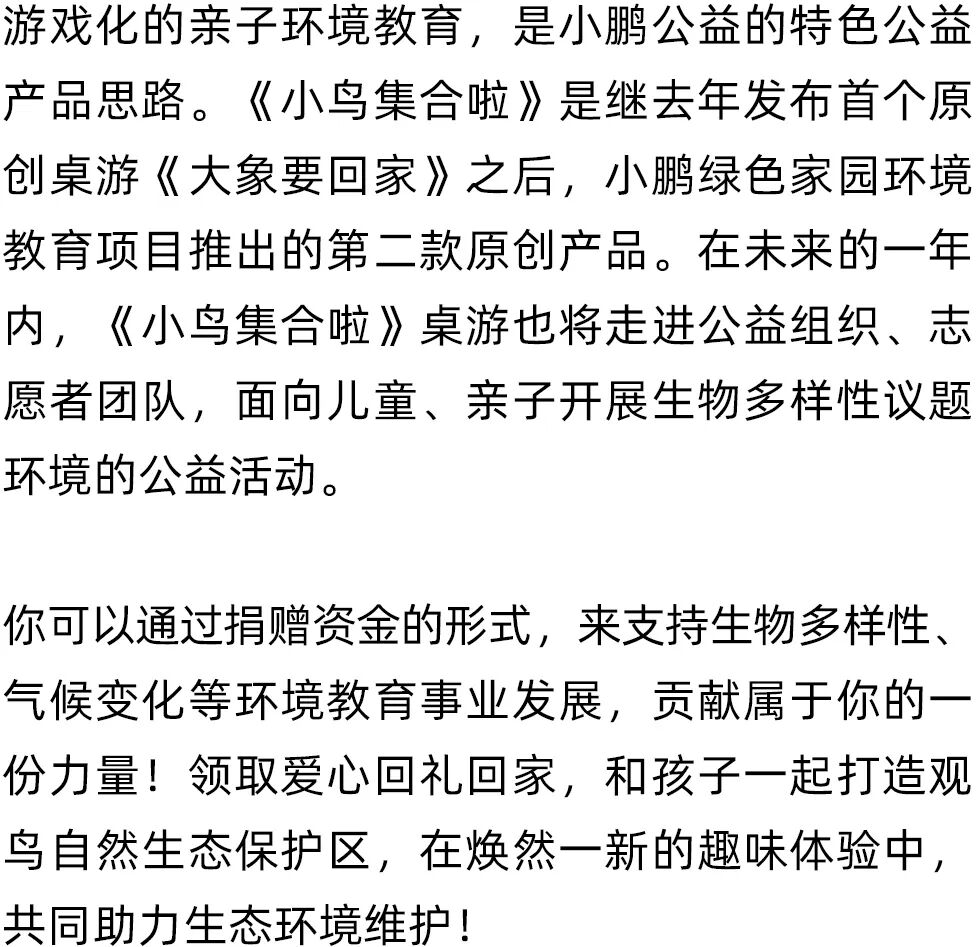 游戏化的亲子环境教育，是小鹏公益的特色公益产品思路。《小鸟集合啦》是继去年发布首个原创桌游《大象要回家》之后，小鹏绿色家园环境教育项目推出的第二款原创产品。在未来的一年内，《小鸟集合啦》桌游也将走进公益组织、志愿者团队，面向儿童、亲子开展生物多样性议题环境的公益活动。

你可以通过捐赠资金的形式，来支持生物多样性、气候变化等环境教育事业发展，贡献属于你的一份力量！领取爱心回礼回家，和孩子一起打造观鸟自然生态保护区，在焕然一新的趣味体验中，共同助力生态环境维护！